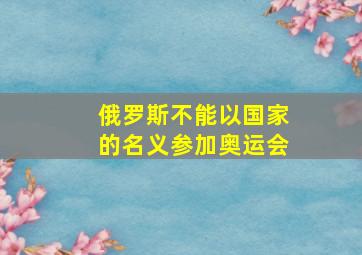 俄罗斯不能以国家的名义参加奥运会